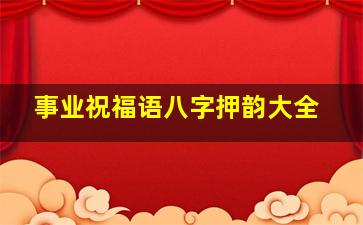 事业祝福语八字押韵大全